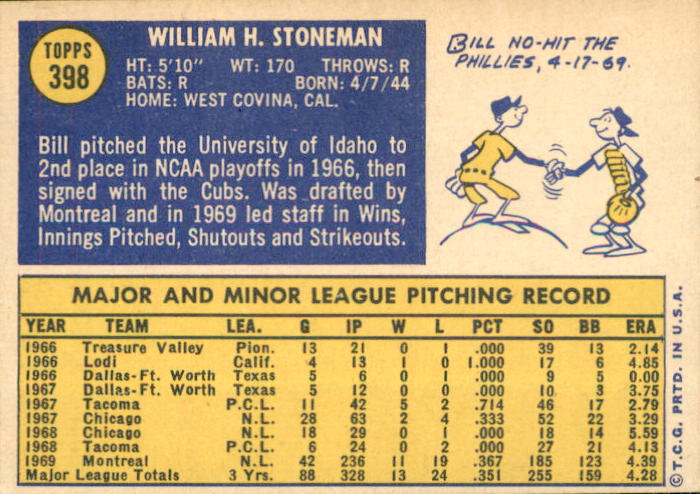 TOPPS
398

WILLIAM H. STONEMAN

HT: 5'10" WT: 170 THROWS: R
BATS: R BORN: 4/7/44
HOME: WEST COVINA, CAL.

Bill pitched the University of Idaho to 2nd place in NCAA playoffs in 1966, then signed with the Cubs. Was drafted by Montreal and in 1969 led staff in Wins, Innings Pitched, Shutouts and Strikeouts.

BILL NO-HIT THE PHILLIES, 4-17-69.

MAJOR AND MINOR LEAGUE PITCHING RECORD

| YEAR | TEAM | LEA. | G | IP | W | L | PCT | SO | BB | ERA |
|---|---|---|---|---|---|---|---|---|---|---|
| 1966 | Treasure Valley | Pion. | 13 | 21 | 0 | 1 | .000 | 39 | 13 | 2.14 |
| 1966 | Lodi | Calif. | 4 | 13 | 1 | 0 | 1.000 | 17 | 6 | 4.85 |
| 1966 | Dallas-Ft. Worth | Texas | 5 | 6 | 0 | 1 | .000 | 9 | 5 | 0.00 |
| 1967 | Dallas-Ft. Worth | Texas | 5 | 12 | 0 | 0 | .000 | 10 | 3 | 3.75 |
| 1967 | Tacoma | P.C.L. | 11 | 42 | 5 | 2 | .714 | 46 | 17 | 2.79 |
| 1967 | Chicago | N.L. | 28 | 63 | 2 | 4 | .333 | 52 | 22 | 3.29 |
| 1968 | Chicago | N.L. | 18 | 29 | 0 | 1 | .000 | 18 | 14 | 5.59 |
| 1968 | Tacoma | P.C.L. | 6 | 24 | 0 | 2 | .000 | 27 | 21 | 4.13 |
| 1969 | Montreal | N.L. | 42 | 236 | 11 | 19 | .367 | 185 | 123 | 4.39 |
| Major League Totals | | 3 Yrs. | 88 | 328 | 13 | 24 | .351 | 255 | 159 | 4.28 |

© T.C.G. PRTD. IN U.S.A.